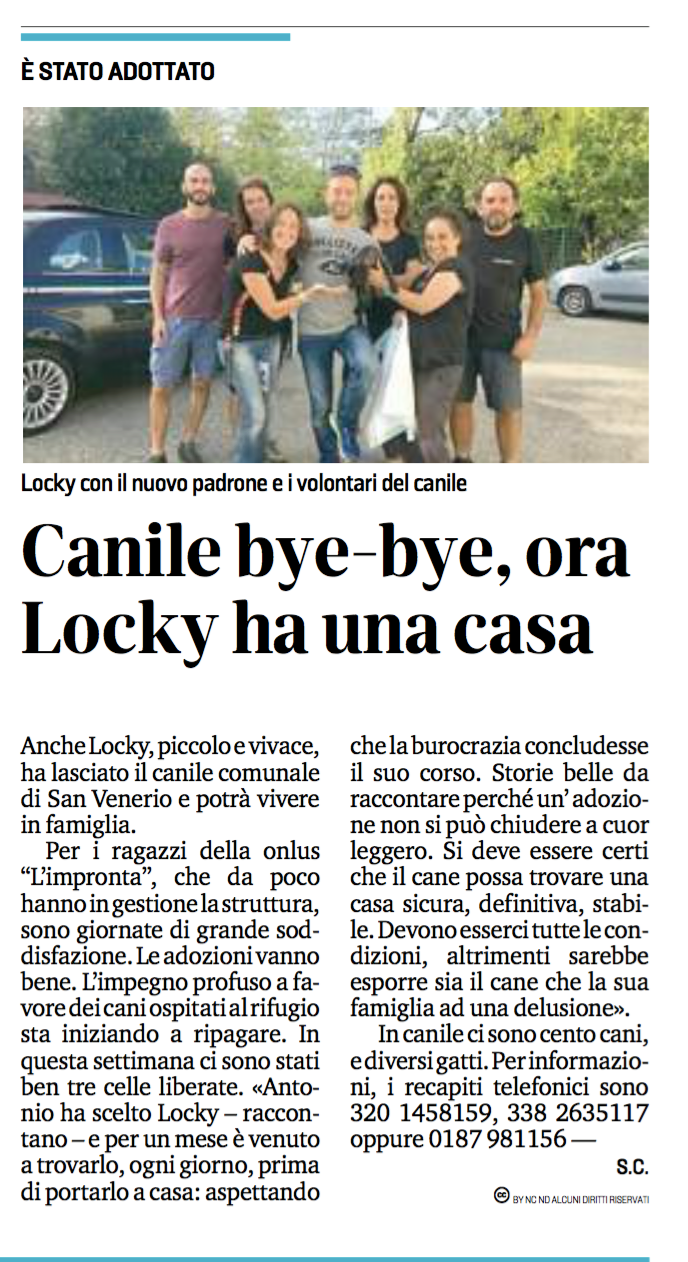 È STATO ADOTTATO

Locky con il nuovo padrone e i volontari del canile

Canile bye-bye, ora Locky ha una casa

Anche Locky, piccolo e vivace, ha lasciato il canile comunale di San Venerio e potrà vivere in famiglia.

Per i ragazzi della onlus “L’impronta”, che da poco hanno in gestione la struttura, sono giornate di grande soddisfazione. Le adozioni vanno bene. L’impegno profuso a favore dei cani ospitati al rifugio sta iniziando a ripagare. In questa settimana ci sono stati ben tre celle liberate. «Antonio ha scelto Locky – raccontano – e per un mese è venuto a trovarlo, ogni giorno, prima di portarlo a casa: aspettando che la burocrazia concludesse il suo corso. Storie belle da raccontare perché un’ adozione non si può chiudere a cuor leggero. Si deve essere certi che il cane possa trovare una casa sicura, definitiva, stabile. Devono esserci tutte le condizioni, altrimenti sarebbe esporre sia il cane che la sua famiglia ad una delusione».

In canile ci sono cento cani, e diversi gatti. Per informazioni, i recapiti telefonici sono 320 1458159, 338 2635117 oppure 0187 981156 —

S.C.

BY NC ND ALCUNI DIRITTI RISERVATI